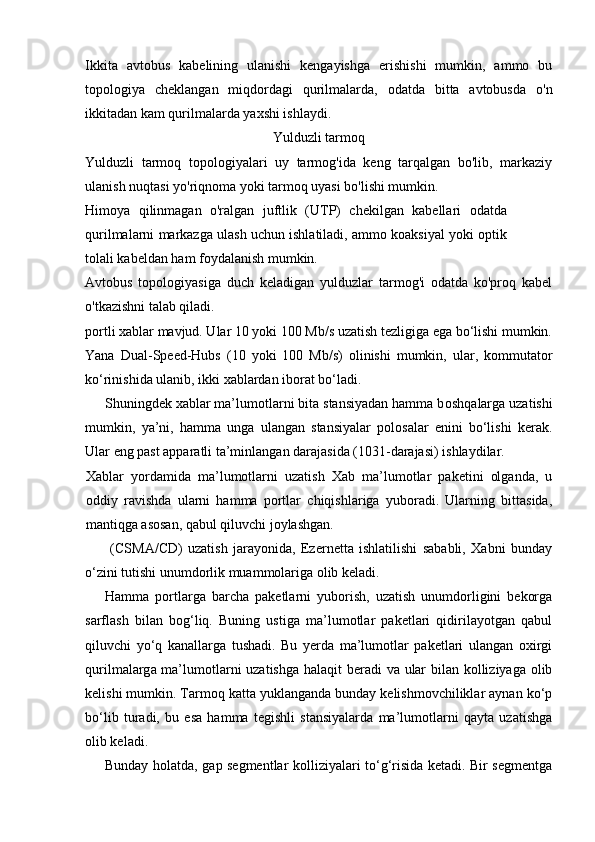 Ikkita avtobus kabelining ulanishi kengayishga erishishi mumkin, ammo bu topologiya cheklangan miqdordagi qurilmalarda, odatda bitta avtobusda o'n ikkitadan kam qurilmalarda yaxshi ishlaydi.

Yulduzli tarmoq

Yulduzli tarmoq topologiyalari uy tarmog'ida keng tarqalgan bo'lib, markaziy ulanish nuqtasi yo'riqnoma yoki tarmoq uyasi bo'lishi mumkin.

Himoya qilinmagan o'ralgan juftlik (UTP) chekilgan kabellari odatda qurilmalarni markazga ulash uchun ishlatiladi, ammo koaksiyal yoki optik tolali kabeldan ham foydalanish mumkin.

Avtobus topologiyasiga duch keladigan yulduzlar tarmog'i odatda ko'proq kabel o'tkazishni talab qiladi.

portli xablar mavjud. Ular 10 yoki 100 Mb/s uzatish tezligiga ega bo‘lishi mumkin. Yana Dual-Speed-Hubs (10 yoki 100 Mb/s) olinishi mumkin, ular, kommutator ko‘rinishida ulanib, ikki xablardan iborat bo‘ladi.

Shuningdek xablar ma’lumotlarni bita stansiyadan hamma boshqalarga uzatishi mumkin, ya’ni, hamma unga ulangan stansiyalar polosalar enini bo‘lishi kerak. Ular eng past apparatli ta’minlangan darajasida (1031-darajasi) ishlaydilar.

Xablar yordamida ma’lumotlarni uzatish Xab ma’lumotlar paketini olganda, u oddiy ravishda ularni hamma portlar chiqishlariga yuboradi. Ularning bittasida, mantiqga asosan, qabul qiluvchi joylashgan.

(CSMA/CD) uzatish jarayonida, Ezernetta ishlatilishi sababli, Xabni bunday o‘zini tutishi unumdorlik muammolariga olib keladi.

Hamma portlarga barcha paketlarni yuborish, uzatish unumdorligini bekorga sarflash bilan bog‘liq. Buning ustiga ma’lumotlar paketlari qidirilayotgan qabul qiluvchi yo‘q kanallarga tushadi. Bu yerda ma’lumotlar paketlari ulangan oxirgi qurilmalarga ma’lumotlarni uzatishga halaqit beradi va ular bilan kolliziyaga olib kelishi mumkin. Tarmoq katta yuklanganda bunday kelishmovchiliklar aynan ko‘p bo‘lib turadi, bu esa hamma tegishli stansiyalarda ma’lumotlarni qayta uzatishga olib keladi.

Bunday holatda, gap segmentlar kolliziyalari to‘g‘risida ketadi. Bir segmentga